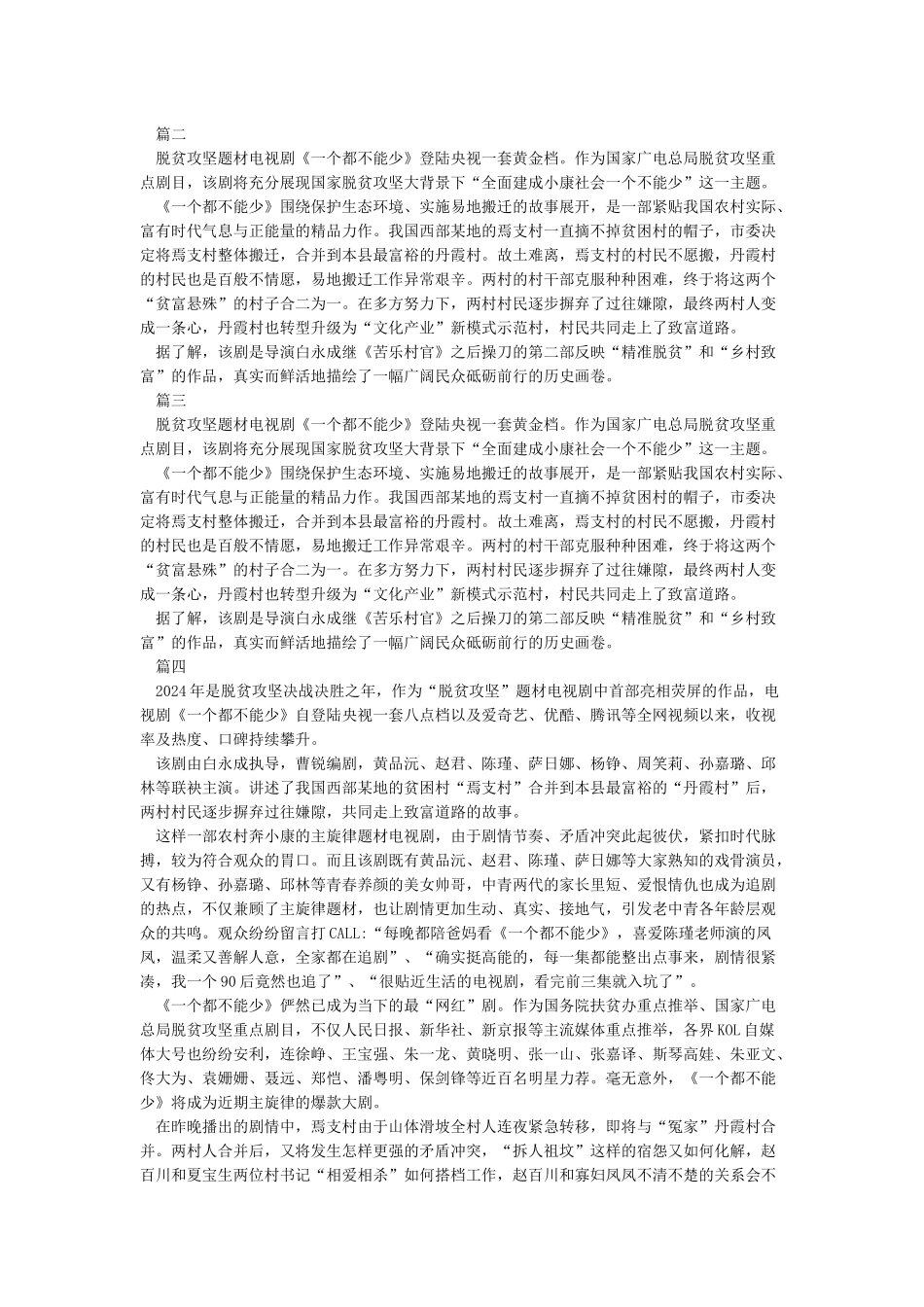 篇二

脱贫攻坚题材电视剧《一个都不能少》登陆央视一套黄金档。作为国家广电总局脱贫攻坚重点剧目，该剧将充分展现国家脱贫攻坚大背景下“全面建成小康社会一个不能少”这一主题。

《一个都不能少》围绕保护生态环境、实施易地搬迁的故事展开，是一部紧贴我国农村实际、富有时代气息与正能量的精品力作。我国西部某地的焉支村一直摘不掉贫困村的帽子，市委决定将焉支村整体搬迁，合并到本县最富裕的丹霞村。故土难离，焉支村的村民不愿搬，丹霞村的村民也是百般不情愿，易地搬迁工作异常艰辛。两村的村干部克服种种困难，终于将这两个“贫富悬殊”的村子合二为一。在多方努力下，两村村民逐步摒弃了过往嫌隙，最终两村人变成一条心，丹霞村也转型升级为“文化产业”新模式示范村，村民共同走上了致富道路。

据了解，该剧是导演白永成继《苦乐村官》之后操刀的第二部反映“精准脱贫”和“乡村致富”的作品，真实而鲜活地描绘了一幅广阔民众砥砺前行的历史画卷。

篇三

脱贫攻坚题材电视剧《一个都不能少》登陆央视一套黄金档。作为国家广电总局脱贫攻坚重点剧目，该剧将充分展现国家脱贫攻坚大背景下“全面建成小康社会一个不能少”这一主题。

《一个都不能少》围绕保护生态环境、实施易地搬迁的故事展开，是一部紧贴我国农村实际、富有时代气息与正能量的精品力作。我国西部某地的焉支村一直摘不掉贫困村的帽子，市委决定将焉支村整体搬迁，合并到本县最富裕的丹霞村。故土难离，焉支村的村民不愿搬，丹霞村的村民也是百般不情愿，易地搬迁工作异常艰辛。两村的村干部克服种种困难，终于将这两个“贫富悬殊”的村子合二为一。在多方努力下，两村村民逐步摒弃了过往嫌隙，最终两村人变成一条心，丹霞村也转型升级为“文化产业”新模式示范村，村民共同走上了致富道路。

据了解，该剧是导演白永成继《苦乐村官》之后操刀的第二部反映“精准脱贫”和“乡村致富”的作品，真实而鲜活地描绘了一幅广阔民众砥砺前行的历史画卷。

篇四

2024年是脱贫攻坚决战决胜之年，作为“脱贫攻坚”题材电视剧中首部亮相荧屏的作品，电视剧《一个都不能少》自登陆央视一套八点档以及爱奇艺、优酷、腾讯等全网视频以来，收视率及热度、口碑持续攀升。

该剧由白永成执导，曹锐编剧，黄品沅、赵君、陈瑾、萨日娜、杨铮、周笑莉、孙嘉璐、邱林等联袂主演。讲述了我国西部某地的贫困村“焉支村”合并到本县最富裕的“丹霞村”后，两村村民逐步摒弃过往嫌隙，共同走上致富道路的故事。

这样一部农村奔小康的主旋律题材电视剧，由于剧情节奏、矛盾冲突此起彼伏，紧扣时代脉搏，较为符合观众的胃口。而且该剧既有黄品沅、赵君、陈瑾、萨日娜等大家熟知的戏骨演员，又有杨铮、孙嘉璐、邱林等青春养颜的美女帅哥，中青两代的家长里短、爱恨情仇也成为追剧的热点，不仅兼顾了主旋律题材，也让剧情更加生动、真实、接地气，引发老中青各年龄层观众的共鸣。观众纷纷留言打CALL:“每晚都陪爸妈看《一个都不能少》，喜爱陈瑾老师演的凤凤，温柔又善解人意，全家都在追剧”、“确实挺高能的，每一集都能整出点事来，剧情很紧凑，我一个90后竟然也追了”、“很贴近生活的电视剧，看完前三集就入坑了”。

《一个都不能少》俨然已成为当下的最“网红”剧。作为国务院扶贫办重点推举、国家广电总局脱贫攻坚重点剧目，不仅人民日报、新华社、新京报等主流媒体重点推举，各界KOL自媒体大号也纷纷安利，连徐峥、王宝强、朱一龙、黄晓明、张一山、张嘉译、斯琴高娃、朱亚文、佟大为、袁姗姗、聂远、郑恺、潘粤明、保剑锋等近百名明星力荐。毫无意外，《一个都不能少》将成为近期主旋律的爆款大剧。

在昨晚播出的剧情中，焉支村由于山体滑坡全村人连夜紧急转移，即将与“冤家”丹霞村合并。两村人合并后，又将发生怎样更强的矛盾冲突，“拆人祖坟”这样的宿怨又如何化解，赵百川和夏宝生两位村书记“相爱相杀”如何搭档工作，赵百川和寡妇凤凤不清不楚的关系会不